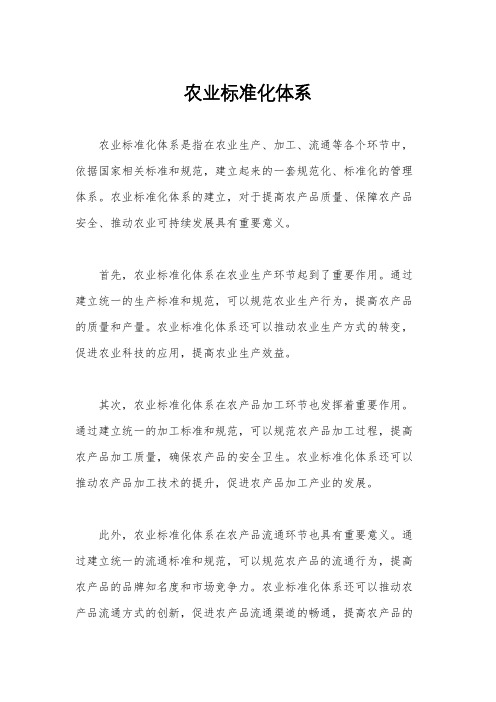 农业标准化体系

农业标准化体系是指在农业生产、加工、流通等各个环节中，依据国家相关标准和规范，建立起来的一套规范化、标准化的管理体系。农业标准化体系的建立，对于提高农产品质量、保障农产品安全、推动农业可持续发展具有重要意义。

首先，农业标准化体系在农业生产环节起到了重要作用。通过建立统一的生产标准和规范，可以规范农业生产行为，提高农产品的质量和产量。农业标准化体系还可以推动农业生产方式的转变，促进农业科技的应用，提高农业生产效益。

其次，农业标准化体系在农产品加工环节也发挥着重要作用。通过建立统一的加工标准和规范，可以规范农产品加工过程，提高农产品加工质量，确保农产品的安全卫生。农业标准化体系还可以推动农产品加工技术的提升，促进农产品加工产业的发展。

此外，农业标准化体系在农产品流通环节也具有重要意义。通过建立统一的流通标准和规范，可以规范农产品的流通行为，提高农产品的品牌知名度和市场竞争力。农业标准化体系还可以推动农产品流通方式的创新，促进农产品流通渠道的畅通，提高农产品的